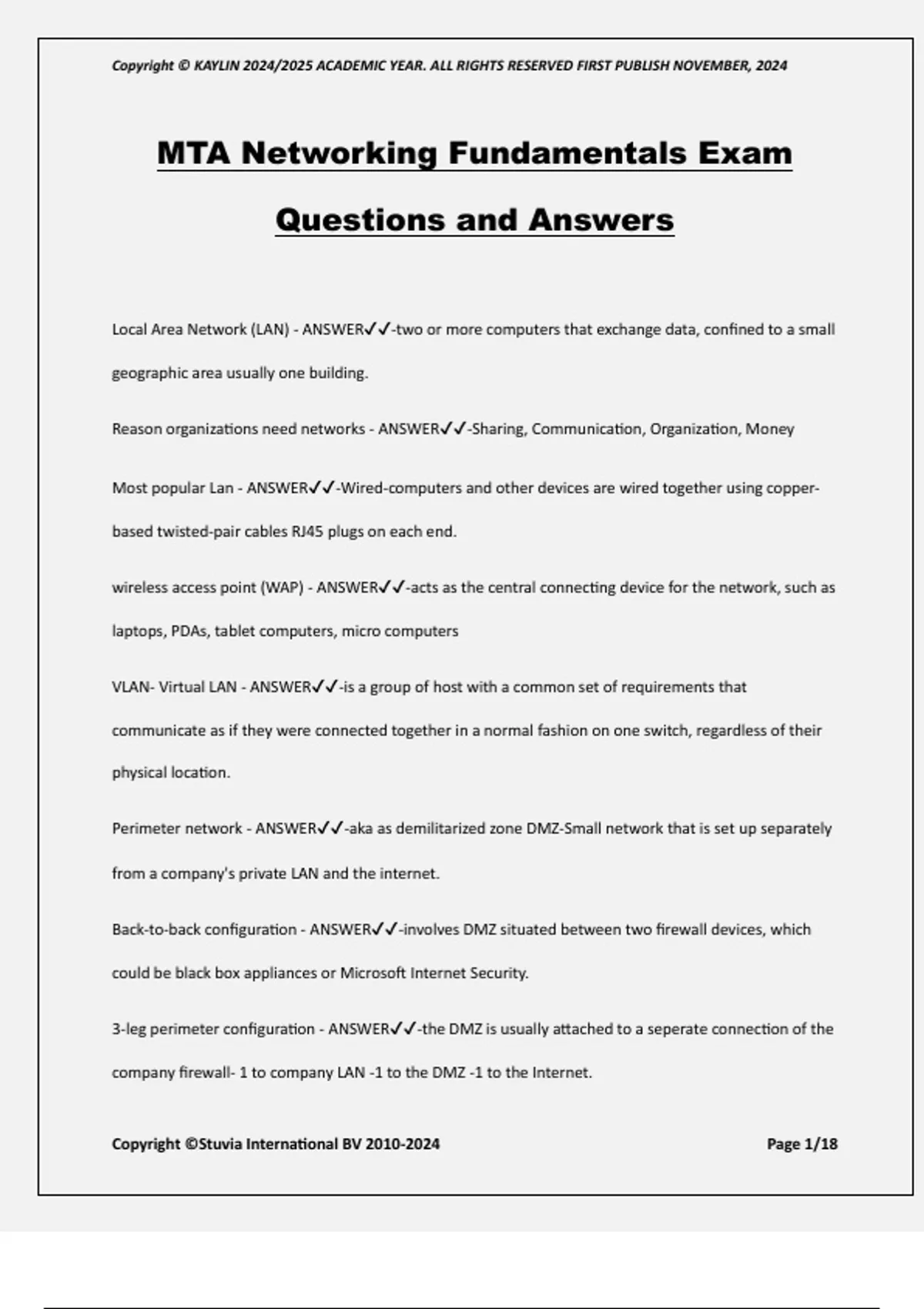 Copyright © KAYLIN 2024/2025 ACADEMIC YEAR. ALL RIGHTS RESERVED FIRST PUBLISH NOVEMBER, 2024

MTA Networking Fundamentals Exam Questions and Answers

Local Area Network (LAN) - ANSWER✓✓-two or more computers that exchange data, confined to a small geographic area usually one building.

Reason organizations need networks - ANSWER✓✓-Sharing, Communication, Organization, Money

Most popular Lan - ANSWER✓✓-Wired-computers and other devices are wired together using copper-based twisted-pair cables RJ45 plugs on each end.

wireless access point (WAP) - ANSWER✓✓-acts as the central connecting device for the network, such as laptops, PDAs, tablet computers, micro computers

VLAN- Virtual LAN - ANSWER✓✓-is a group of host with a common set of requirements that communicate as if they were connected together in a normal fashion on one switch, regardless of their physical location.

Perimeter network - ANSWER✓✓-aka as demilitarized zone DMZ-Small network that is set up separately from a company's private LAN and the internet.

Back-to-back configuration - ANSWER✓✓-involves DMZ situated between two firewall devices, which could be black box appliances or Microsoft Internet Security.

3-leg perimeter configuration - ANSWER✓✓-the DMZ is usually attached to a seperate connection of the company firewall- 1 to company LAN -1 to the DMZ -1 to the Internet.

Copyright ©Stuvia International BV 2010-2024

Page 1/18